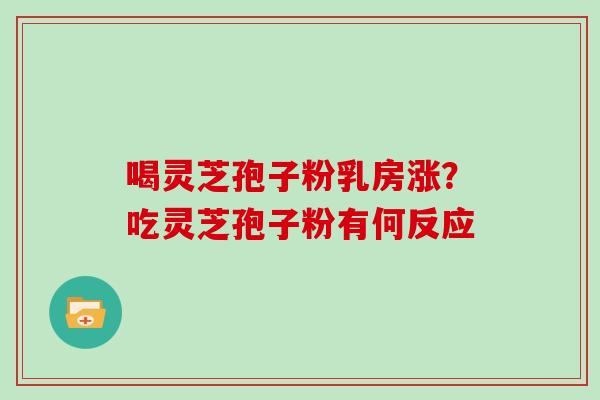 喝灵芝孢子粉乳房涨?
吃灵芝孢子粉有何反应